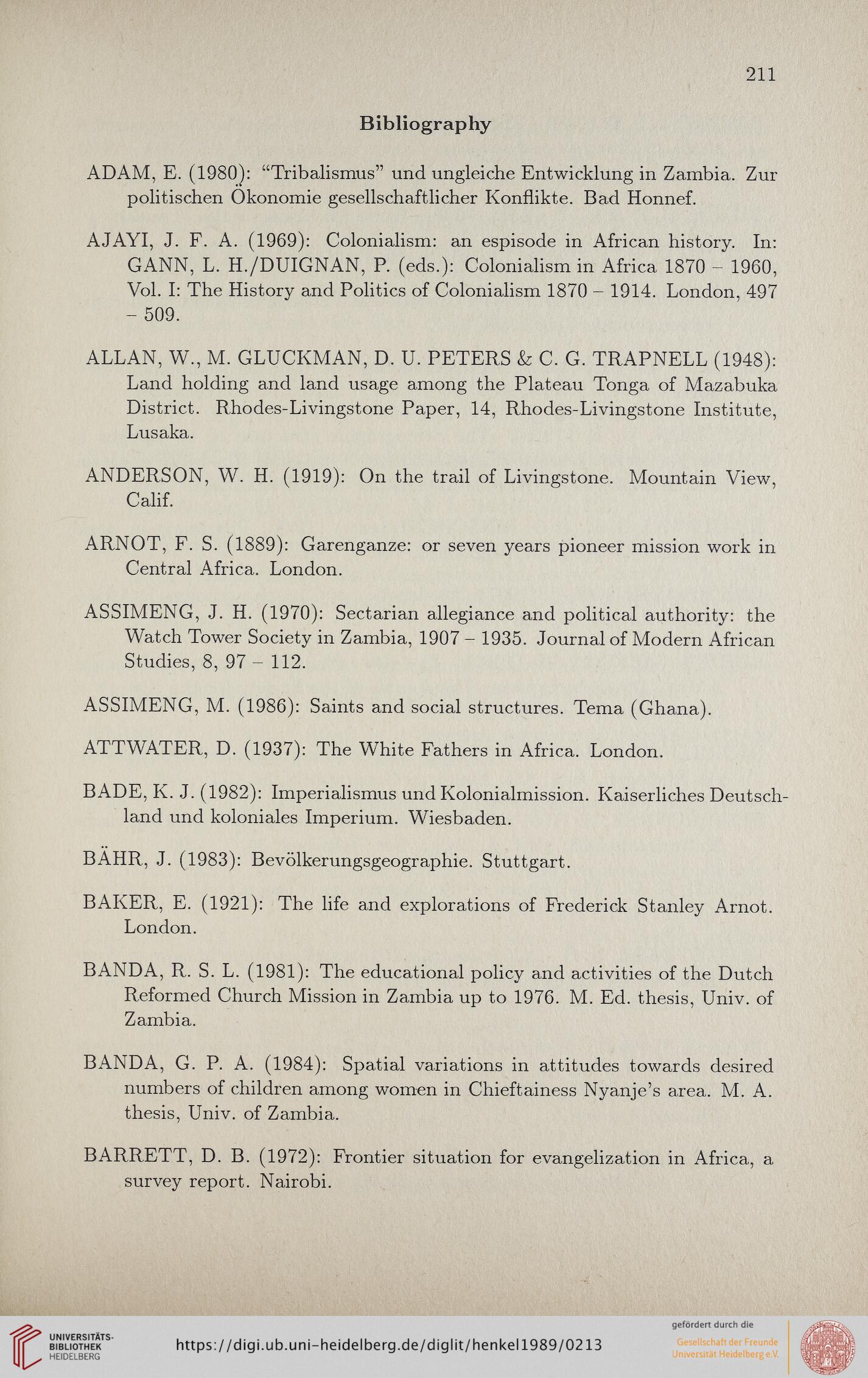 211

Bibliography

ADAM, E. (1980): "Tribalismus" und ungleiche Entwicklung in Zambia. Zur politischen Ökonomie gesellschaftlicher Konflikte. Bad Honnef.

AJAYI, J. F. A. (1969): Colonialism: an espisode in African history. In: GANN, L. H./DUIGNAN, P. (eds.): Colonialism in Africa 1870 – 1960, Vol. I: The History and Politics of Colonialism 1870 – 1914. London, 497 – 509.

ALLAN, W., M. GLUCKMAN, D. U. PETERS & C. G. TRAPNELL (1948): Land holding and land usage among the Plateau Tonga of Mazabuka District. Rhodes-Livingstone Paper, 14, Rhodes-Livingstone Institute, Lusaka.

ANDERSON, W. H. (1919): On the trail of Livingstone. Mountain View, Calif.

ARNOT, F. S. (1889): Garenganze: or seven years pioneer mission work in Central Africa. London.

ASSIMENG, J. H. (1970): Sectarian allegiance and political authority: the Watch Tower Society in Zambia, 1907 – 1935. Journal of Modern African Studies, 8, 97 – 112.

ASSIMENG, M. (1986): Saints and social structures. Tema (Ghana).

ATTWATER, D. (1937): The White Fathers in Africa. London.

BADE, K. J. (1982): Imperialismus und Kolonialmission. Kaiserliches Deutschland und koloniales Imperium. Wiesbaden.

BÄHR, J. (1983): Bevölkerungsgeographie. Stuttgart.

BAKER, E. (1921): The life and explorations of Frederick Stanley Arnot. London.

BANDA, R. S. L. (1981): The educational policy and activities of the Dutch Reformed Church Mission in Zambia up to 1976. M. Ed. thesis, Univ. of Zambia.

BANDA, G. P. A. (1984): Spatial variations in attitudes towards desired numbers of children among women in Chieftainess Nyanje's area. M. A. thesis, Univ. of Zambia.

BARRETT, D. B. (1972): Frontier situation for evangelization in Africa, a survey report. Nairobi.

UNIVERSITÄTS-BIBLIOTHEK HEIDELBERG

https://digi.ub.uni-heidelberg.de/diglit/henkel1989/0213

gefördert durch die

Gesellschaft der Freunde Universität Heidelberg e.V.